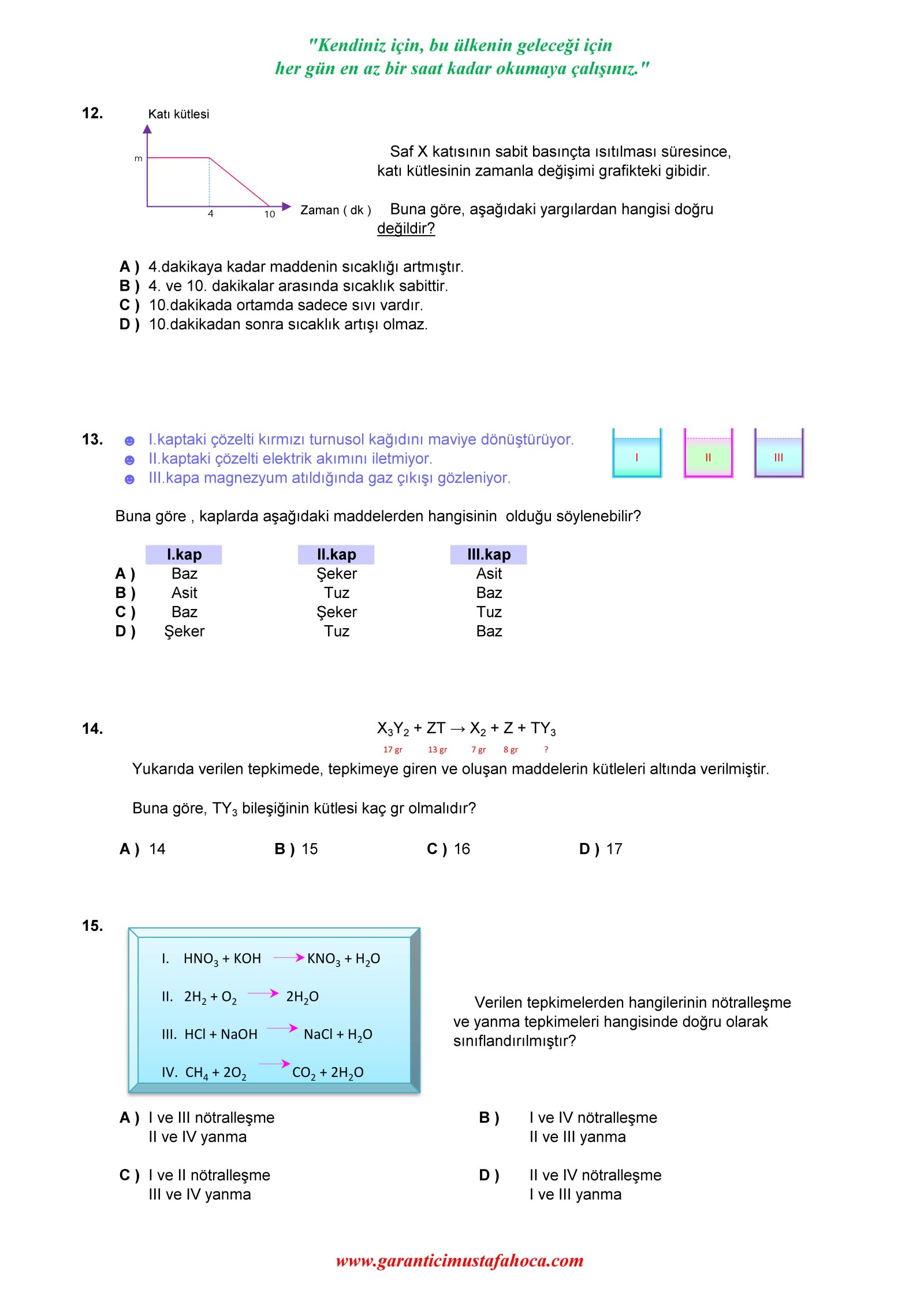 "Kendiniz için, bu ülkenin geleceği için
her gün en az bir saat kadar okumaya çalışınız."

12.

Katı kütlesi

m

4

10

Zaman ( dk )

Saf X katısının sabit basınçta ısıtılması süresince, katı kütlesinin zamanla değişimi grafikteki gibidir.

Buna göre, aşağıdaki yargılardan hangisi doğru değildir?

A ) 4.dakikaya kadar maddenin sıcaklığı artmıştır.
B ) 4. ve 10. dakikalar arasında sıcaklık sabittir.
C ) 10.dakikada ortamda sadece sıvı vardır.
D ) 10.dakikadan sonra sıcaklık artışı olmaz.

13. ☻ I.kaptaki çözelti kırmızı turnusol kağıdını maviye dönüştürüyor.
☻ II.kaptaki çözelti elektrik akımını iletmiyor.
☻ III.kapa magnezyum atıldığında gaz çıkışı gözleniyor.

I II III

Buna göre , kaplarda aşağıdaki maddelerden hangisinin olduğu söylenebilir?

| | I.kap | II.kap | III.kap |
|---|---|---|---|
| A ) | Baz | Şeker | Asit |
| B ) | Asit | Tuz | Baz |
| C ) | Baz | Şeker | Tuz |
| D ) | Şeker | Tuz | Baz |

14. $X_3Y_2 + ZT \rightarrow X_2 + Z + TY_3$

17 gr 13 gr 7 gr 8 gr ?

Yukarıda verilen tepkimede, tepkimeye giren ve oluşan maddelerin kütleleri altında verilmiştir.

Buna göre, $TY_3$ bileşiğinin kütlesi kaç gr olmalıdır?

A ) 14 B ) 15 C ) 16 D ) 17

15.

I. $HNO_3 + KOH \rightarrow KNO_3 + H_2O$

II. $2H_2 + O_2 \rightarrow 2H_2O$

III. $HCl + NaOH \rightarrow NaCl + H_2O$

IV. $CH_4 + 2O_2 \rightarrow CO_2 + 2H_2O$

Verilen tepkimelerden hangilerinin nötralleşme ve yanma tepkimeleri hangisinde doğru olarak sınıflandırılmıştır?

A ) I ve III nötralleşme
II ve IV yanma

B ) I ve IV nötralleşme
II ve III yanma

C ) I ve II nötralleşme
III ve IV yanma

D ) II ve IV nötralleşme
I ve III yanma

www.garanticimustafahoca.com